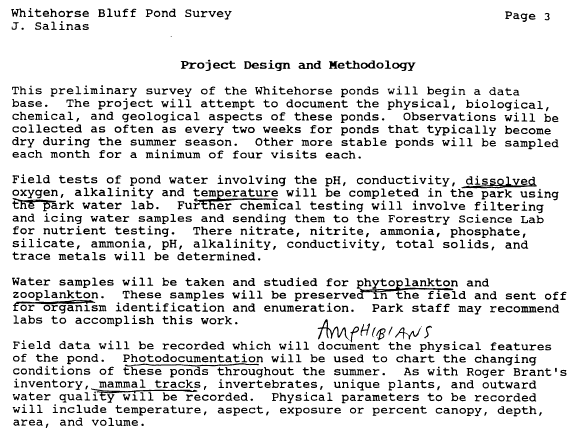 Whitehorse Bluff Pond Survey
J. Salinas

Page 3

Project Design and Methodology

This preliminary survey of the Whitehorse ponds will begin a data base. The project will attempt to document the physical, biological, chemical, and geological aspects of these ponds. Observations will be collected as often as every two weeks for ponds that typically become dry during the summer season. Other more stable ponds will be sampled each month for a minimum of four visits each.

Field tests of pond water involving the pH, conductivity, dissolved oxygen, alkalinity and temperature will be completed in the park using the park water lab. Further chemical testing will involve filtering and icing water samples and sending them to the Forestry Science Lab for nutrient testing. There nitrate, nitrite, ammonia, phosphate, silicate, ammonia, pH, alkalinity, conductivity, total solids, and trace metals will be determined.

Water samples will be taken and studied for phytoplankton and zooplankton. These samples will be preserved in the field and sent off for organism identification and enumeration. Park staff may recommend labs to accomplish this work.

AMPHIBIANS

Field data will be recorded which will document the physical features of the pond. Photodocumentation will be used to chart the changing conditions of these ponds throughout the summer. As with Roger Brant's inventory, mammal tracks, invertebrates, unique plants, and outward water quality will be recorded. Physical parameters to be recorded will include temperature, aspect, exposure or percent canopy, depth, area, and volume.